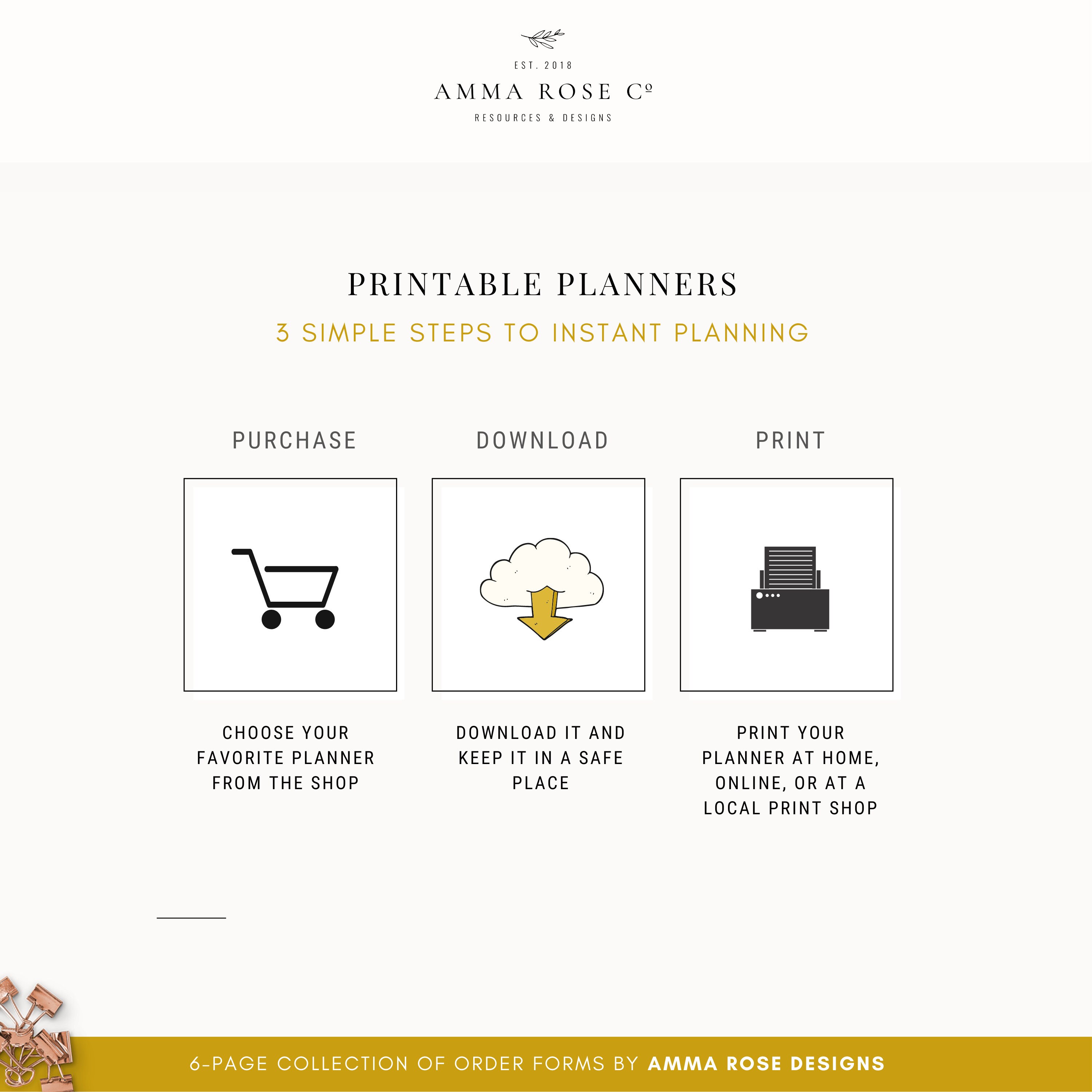 EST. 2018
AMMA ROSE Cº
RESOURCES & DESIGNS

PRINTABLE PLANNERS
3 SIMPLE STEPS TO INSTANT PLANNING

PURCHASE

CHOOSE YOUR FAVORITE PLANNER FROM THE SHOP

DOWNLOAD

DOWNLOAD IT AND KEEP IT IN A SAFE PLACE

PRINT

PRINT YOUR PLANNER AT HOME, ONLINE, OR AT A LOCAL PRINT SHOP

6-PAGE COLLECTION OF ORDER FORMS BY AMMA ROSE DESIGNS